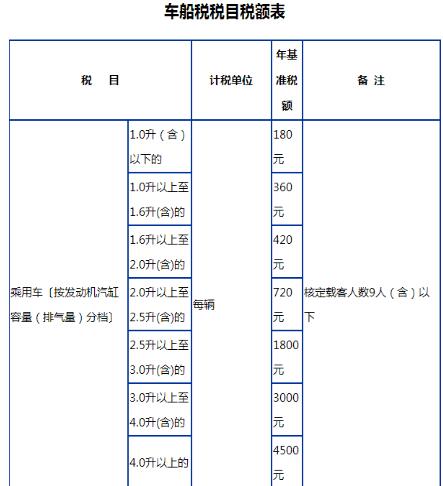 车船税税目税额表

| 税　　目 | | 计税单位 | 年基准税额 | 备 注 |
|---|---|---|---|---|
| 乘用车〔按发动机汽缸容量（排气量）分档〕 | 1.0升（含）以下的 | 每辆 | 180元 | 核定载客人数9人（含）以下 |
| | 1.0升以上至1.6升(含)的 | | 360元 | |
| | 1.6升以上至2.0升(含)的 | | 420元 | |
| | 2.0升以上至2.5升(含)的 | | 720元 | |
| | 2.5升以上至3.0升(含)的 | | 1800元 | |
| | 3.0升以上至4.0升(含)的 | | 3000元 | |
| | 4.0升以上的 | | 4500元 | |